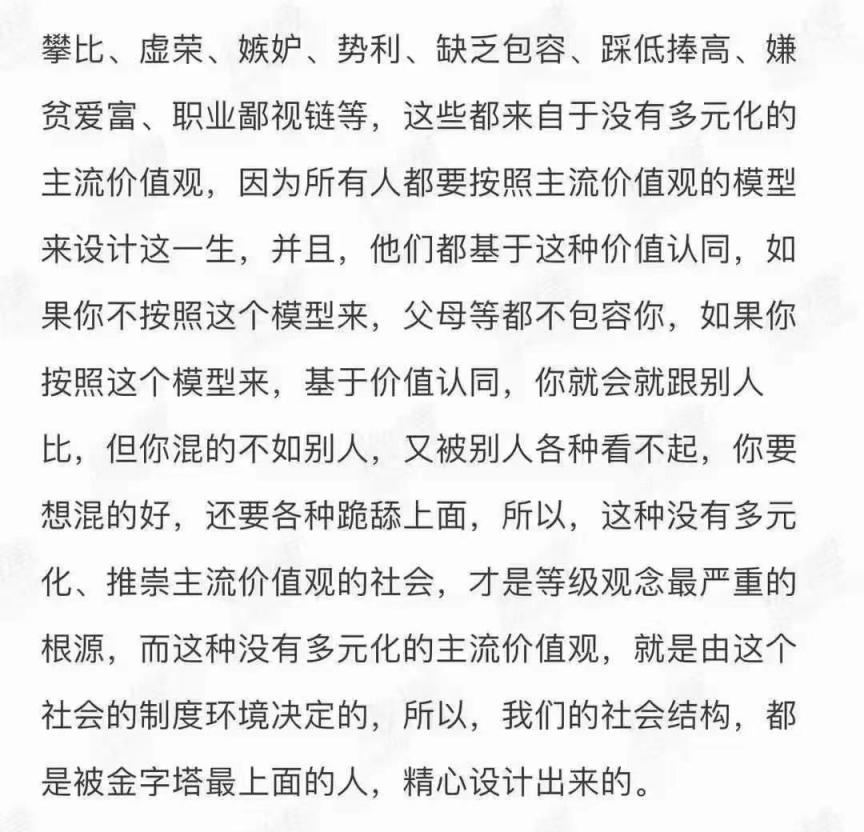 攀比、虚荣、嫉妒、势利、缺乏包容、踩低捧高、嫌贫爱富、职业鄙视链等，这些都来自于没有多元化的主流价值观，因为所有人都要按照主流价值观的模型来设计这一生，并且，他们都基于这种价值认同，如果你不按照这个模型来，父母等都不包容你，如果你按照这个模型来，基于价值认同，你就会就跟别人比，但你混的不如别人，又被别人各种看不起，你要想混的好，还要各种跪舔上面，所以，这种没有多元化、推崇主流价值观的社会，才是等级观念最严重的根源，而这种没有多元化的主流价值观，就是由这个社会的制度环境决定的，所以，我们的社会结构，都是被金字塔最上面的人，精心设计出来的。